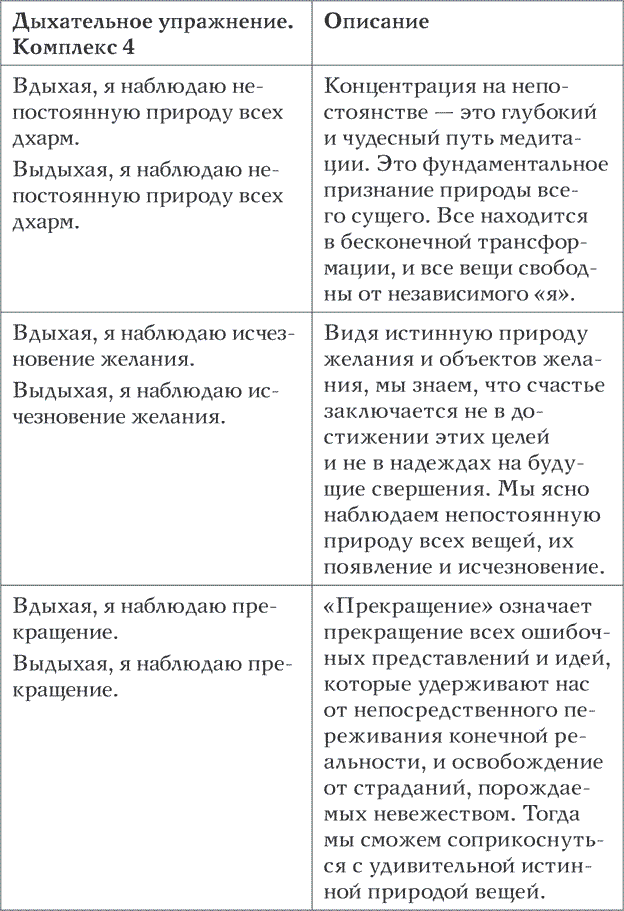 | Дыхательное упражнение. Комплекс 4 | Описание |
|---|---|
| Вдыхая, я наблюдаю непостоянную природу всех дхарм. Выдыхая, я наблюдаю непостоянную природу всех дхарм. | Концентрация на непостоянстве — это глубокий и чудесный путь медитации. Это фундаментальное признание природы всего сущего. Все находится в бесконечной трансформации, и все вещи свободны от независимого «я». |
| Вдыхая, я наблюдаю исчезновение желания. Выдыхая, я наблюдаю исчезновение желания. | Видя истинную природу желания и объектов желания, мы знаем, что счастье заключается не в достижении этих целей и не в надеждах на будущие свершения. Мы ясно наблюдаем непостоянную природу всех вещей, их появление и исчезновение. |
| Вдыхая, я наблюдаю прекращение. Выдыхая, я наблюдаю прекращение. | «Прекращение» означает прекращение всех ошибочных представлений и идей, которые удерживают нас от непосредственного переживания конечной реальности, и освобождение от страданий, порождаемых невежеством. Тогда мы сможем соприкоснуться с удивительной истинной природой вещей. |